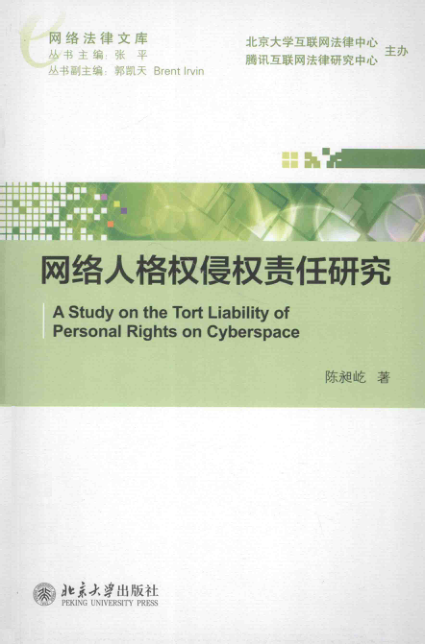 网络法律文库
丛书主编：张 平
丛书副主编：郭凯天 Brent Irvin

北京大学互联网法律中心
腾讯互联网法律研究中心 主办

网络人格权侵权责任研究

A Study on the Tort Liability of Personal Rights on Cyberspace

陈昶屹 著

北京大学出版社
PEKING UNIVERSITY PRESS